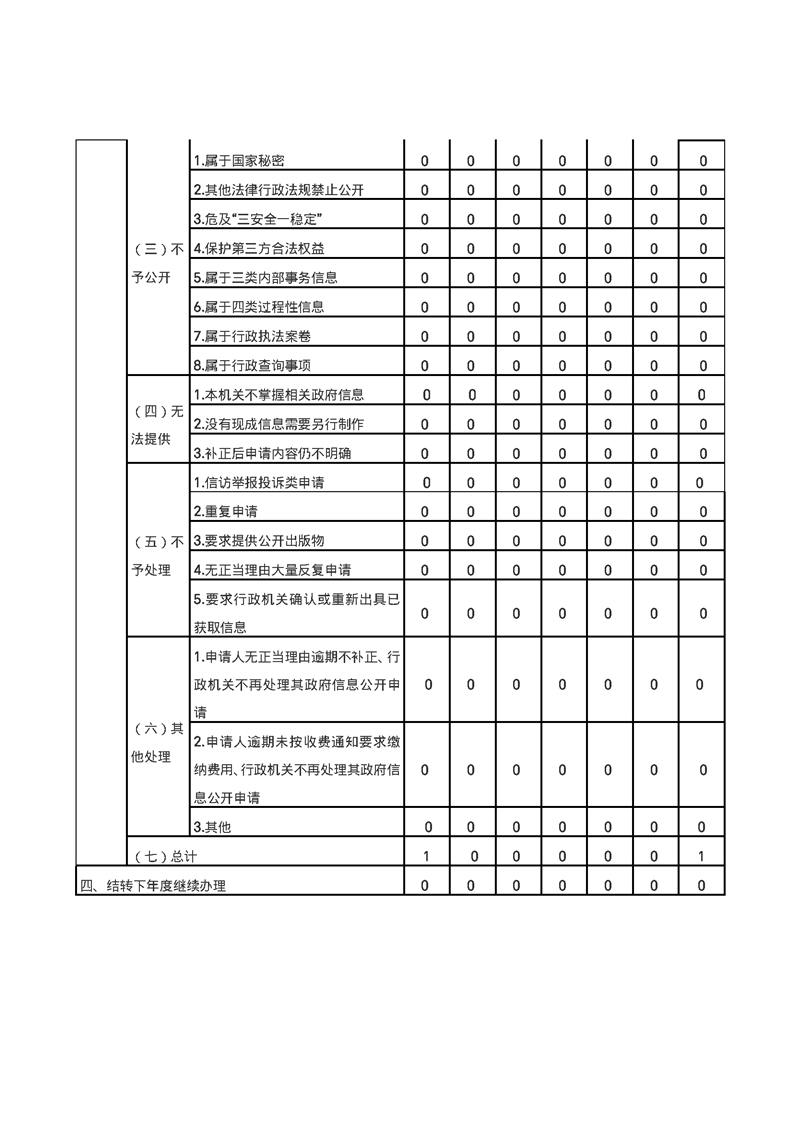 | | | | | | | | | | |
|---|---|---|---|---|---|---|---|---|---|
| | （三）不予公开 | 1.属于国家秘密 | 0 | 0 | 0 | 0 | 0 | 0 | 0 |
| | | 2.其他法律行政法规禁止公开 | 0 | 0 | 0 | 0 | 0 | 0 | 0 |
| | | 3.危及“三安全一稳定” | 0 | 0 | 0 | 0 | 0 | 0 | 0 |
| | | 4.保护第三方合法权益 | 0 | 0 | 0 | 0 | 0 | 0 | 0 |
| | | 5.属于三类内部事务信息 | 0 | 0 | 0 | 0 | 0 | 0 | 0 |
| | | 6.属于四类过程性信息 | 0 | 0 | 0 | 0 | 0 | 0 | 0 |
| | | 7.属于行政执法案卷 | 0 | 0 | 0 | 0 | 0 | 0 | 0 |
| | | 8.属于行政查询事项 | 0 | 0 | 0 | 0 | 0 | 0 | 0 |
| | （四）无法提供 | 1.本机关不掌握相关政府信息 | 0 | 0 | 0 | 0 | 0 | 0 | 0 |
| | | 2.没有现成信息需要另行制作 | 0 | 0 | 0 | 0 | 0 | 0 | 0 |
| | | 3.补正后申请内容仍不明确 | 0 | 0 | 0 | 0 | 0 | 0 | 0 |
| | （五）不予处理 | 1.信访举报投诉类申请 | 0 | 0 | 0 | 0 | 0 | 0 | 0 |
| | | 2.重复申请 | 0 | 0 | 0 | 0 | 0 | 0 | 0 |
| | | 3.要求提供公开出版物 | 0 | 0 | 0 | 0 | 0 | 0 | 0 |
| | | 4.无正当理由大量反复申请 | 0 | 0 | 0 | 0 | 0 | 0 | 0 |
| | | 5.要求行政机关确认或重新出具已获取信息 | 0 | 0 | 0 | 0 | 0 | 0 | 0 |
| | （六）其他处理 | 1.申请人无正当理由逾期不补正、行政机关不再处理其政府信息公开申请 | 0 | 0 | 0 | 0 | 0 | 0 | 0 |
| | | 2.申请人逾期未按收费通知要求缴纳费用、行政机关不再处理其政府信息公开申请 | 0 | 0 | 0 | 0 | 0 | 0 | 0 |
| | | 3.其他 | 0 | 0 | 0 | 0 | 0 | 0 | 0 |
| | （七）总计 | | 1 | 0 | 0 | 0 | 0 | 0 | 1 |
| 四、结转下年度继续办理 | | | 0 | 0 | 0 | 0 | 0 | 0 | 0 |